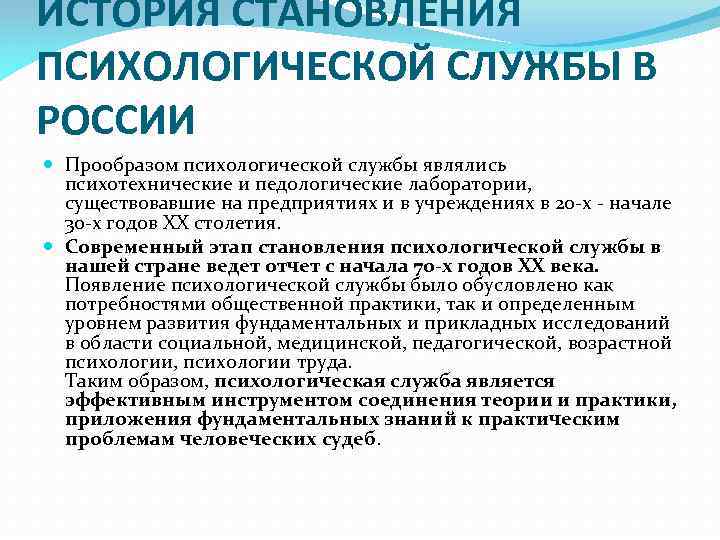 ИСТОРИЯ СТАНОВЛЕНИЯ ПСИХОЛОГИЧЕСКОЙ СЛУЖБЫ В РОССИИ

Прообразом психологической службы являлись психотехнические и педологические лаборатории, существовавшие на предприятиях и в учреждениях в 20-х - начале 30-х годов XX столетия.

Современный этап становления психологической службы в нашей стране ведет отчет с начала 70-х годов XX века. Появление психологической службы было обусловлено как потребностями общественной практики, так и определенным уровнем развития фундаментальных и прикладных исследований в области социальной, медицинской, педагогической, возрастной психологии, психологии труда.
Таким образом, психологическая служба является эффективным инструментом соединения теории и практики, приложения фундаментальных знаний к практическим проблемам человеческих судеб.